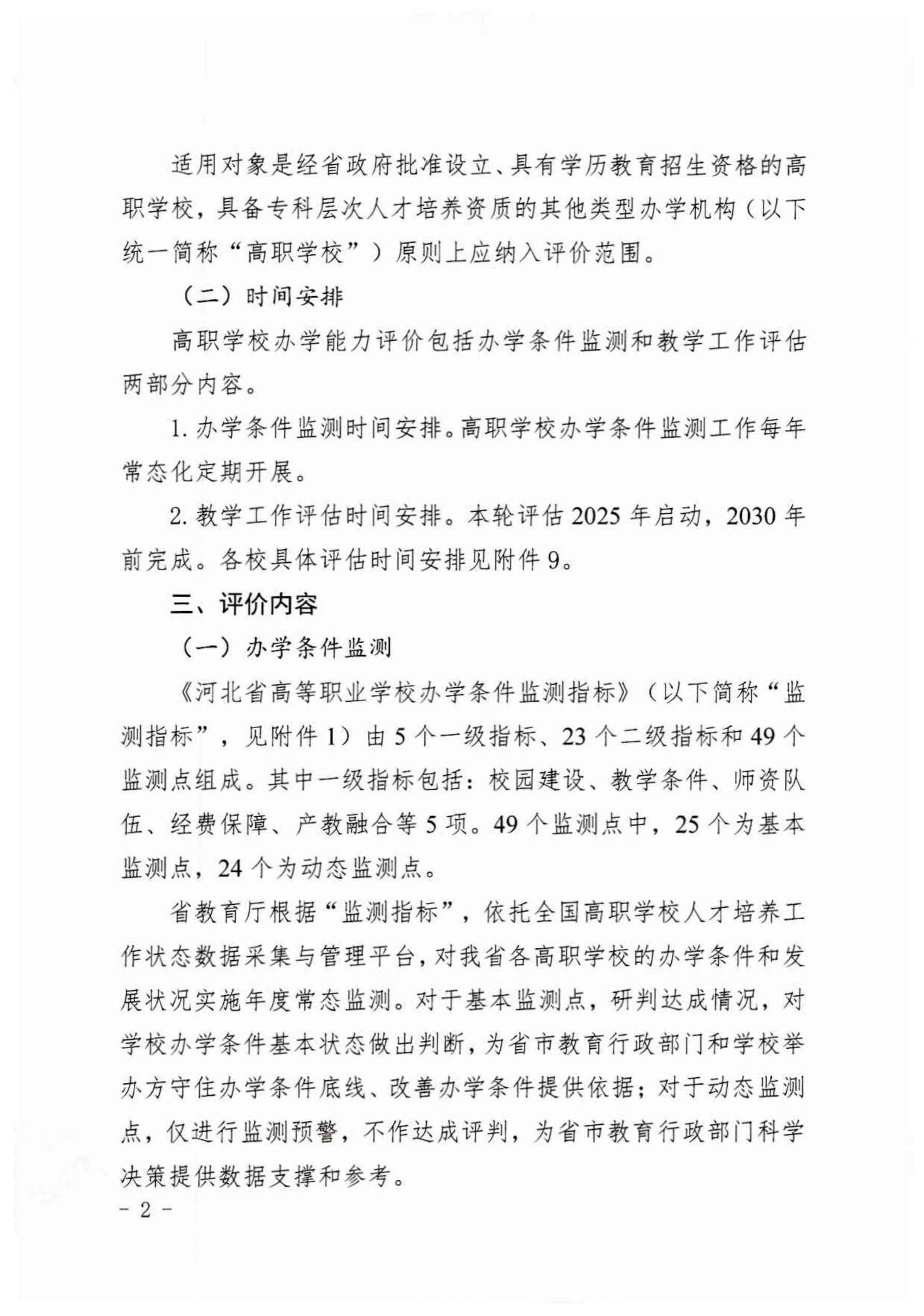 适用对象是经省政府批准设立、具有学历教育招生资格的高职学校，具备专科层次人才培养资质的其他类型办学机构（以下统一简称“高职学校”）原则上应纳入评价范围。

（二）时间安排

高职学校办学能力评价包括办学条件监测和教学工作评估两部分内容。

1. 办学条件监测时间安排。高职学校办学条件监测工作每年常态化定期开展。

2. 教学工作评估时间安排。本轮评估 2025 年启动，2030 年前完成。各校具体评估时间安排见附件 9。

三、评价内容

（一）办学条件监测

《河北省高等职业学校办学条件监测指标》（以下简称“监测指标”，见附件 1）由 5 个一级指标、23 个二级指标和 49 个监测点组成。其中一级指标包括：校园建设、教学条件、师资队伍、经费保障、产教融合等 5 项。49 个监测点中，25 个为基本监测点，24 个为动态监测点。

省教育厅根据“监测指标”，依托全国高职学校人才培养工作状态数据采集与管理平台，对我省各高职学校的办学条件和发展状况实施年度常态监测。对于基本监测点，研判达成情况，对学校办学条件基本状态做出判断，为省市教育行政部门和学校举办方守住办学条件底线、改善办学条件提供依据；对于动态监测点，仅进行监测预警，不作达成评判，为省市教育行政部门科学决策提供数据支撑和参考。

- 2 -